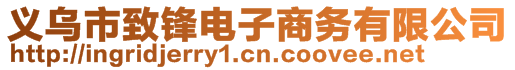 义乌市致锋电子商务有限公司
http://ingridjerry1.cn.coovee.net